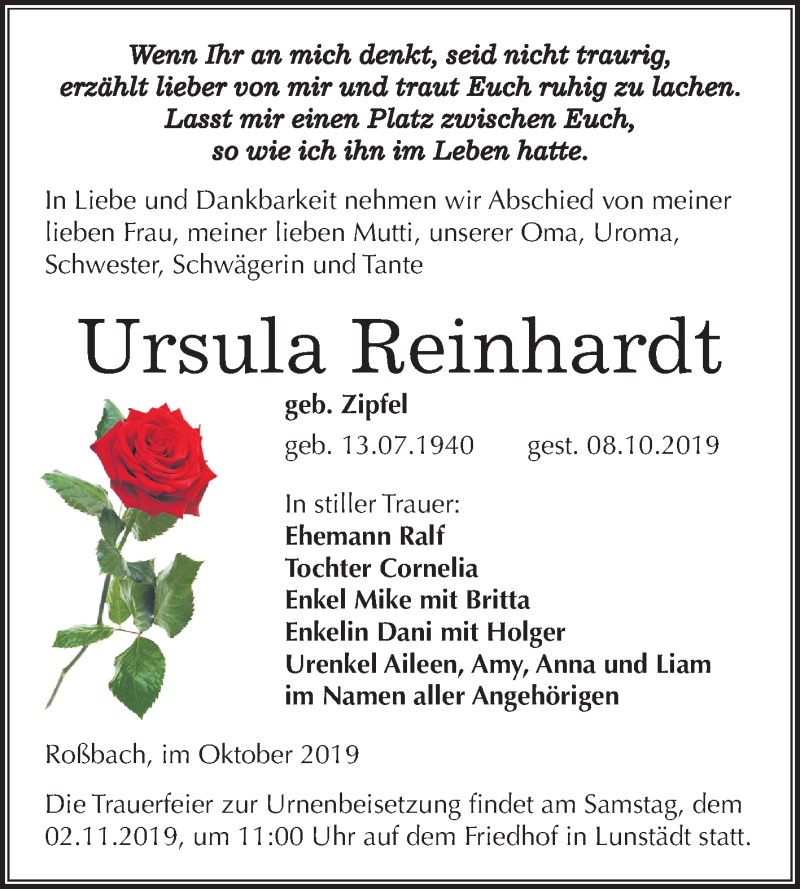 Wenn Ihr an mich denkt, seid nicht traurig,
erzählt lieber von mir und traut Euch ruhig zu lachen.
Lasst mir einen Platz zwischen Euch,
so wie ich ihn im Leben hatte.

In Liebe und Dankbarkeit nehmen wir Abschied von meiner lieben Frau, meiner lieben Mutti, unserer Oma, Uroma, Schwester, Schwägerin und Tante

Ursula Reinhardt

geb. Zipfel

geb. 13.07.1940 gest. 08.10.2019

In stiller Trauer:
Ehemann Ralf
Tochter Cornelia
Enkel Mike mit Britta
Enkelin Dani mit Holger
Urenkel Aileen, Amy, Anna und Liam
im Namen aller Angehörigen

Roßbach, im Oktober 2019

Die Trauerfeier zur Urnenbeisetzung findet am Samstag, dem 02.11.2019, um 11:00 Uhr auf dem Friedhof in Lunstädt statt.